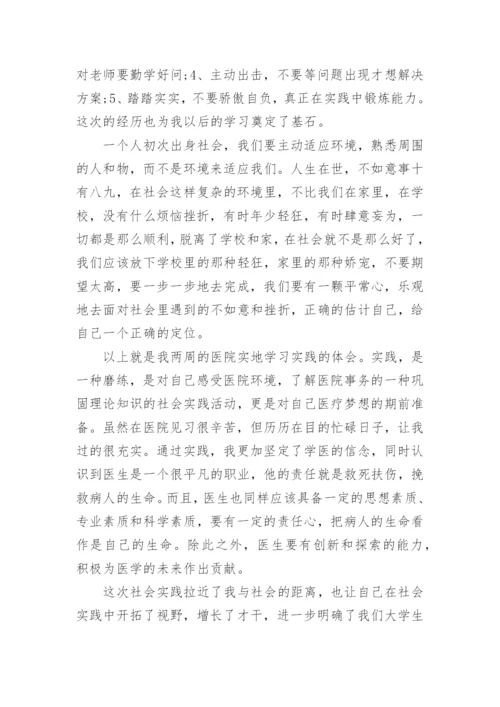 对老师要勤学好问;4、主动出击，不要等问题出现才想解决方案;5、踏踏实实，不要骄傲自负，真正在实践中锻炼能力。这次的经历也为我以后的学习奠定了基石。

一个人初次出身社会，我们要主动适应环境，熟悉周围的人和物，而不是环境来适应我们。人生在世，不如意事十有八九，在社会这样复杂的环境里，不比我们在家里，在学校，没有什么烦恼挫折，有时年少轻狂，有时肆意妄为，一切都是那么顺利，脱离了学校和家，在社会就不是那么好了，我们应该放下学校里的那种轻狂，家里的那种娇宠，不要期望太高，要一步一步地去完成，我们要有一颗平常心，乐观地去面对社会里遇到的不如意和挫折，正确的估计自己，给自己一个正确的定位。

以上就是我两周的医院实地学习实践的体会。实践，是一种磨练，是对自己感受医院环境，了解医院事务的一种巩固理论知识的社会实践活动，更是对自己医疗梦想的期前准备。虽然在医院见习很辛苦，但历历在目的忙碌日子，让我过的很充实。通过实践，我更加坚定了学医的信念，同时认识到医生是一个很平凡的职业，他的责任就是救死扶伤，挽救病人的生命。而且，医生也同样应该具备一定的思想素质、专业素质和科学素质，要有一定的责任心，把病人的生命看作是自己的生命。除此之外，医生要有创新和探索的能力，积极为医学的未来作出贡献。

这次社会实践拉近了我与社会的距离，也让自己在社会实践中开拓了视野，增长了才干，进一步明确了我们大学生